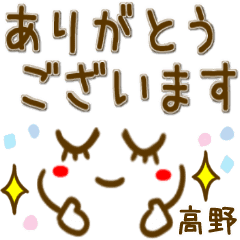 ありがとう
ございます

高野